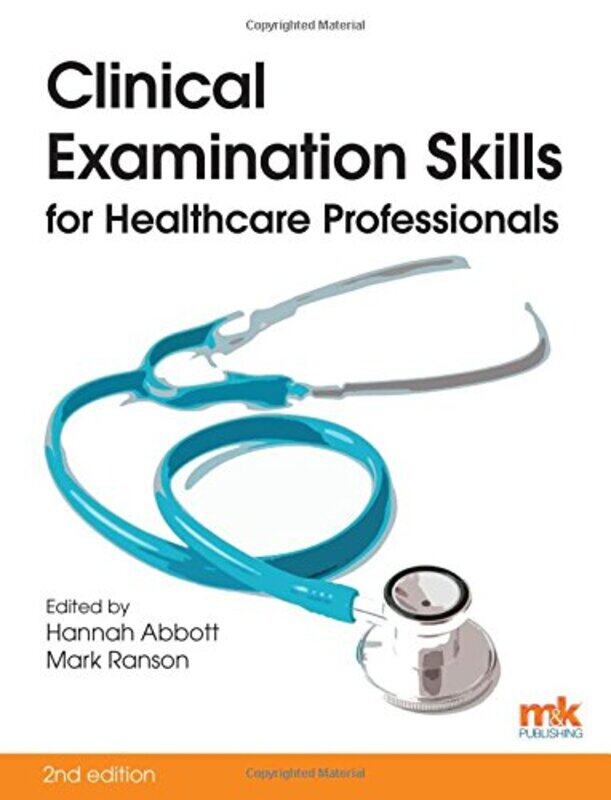 Copyrighted Material

Clinical Examination Skills for Healthcare Professionals

Edited by
Hannah Abbott
Mark Ranson

m&k PUBLISHING

2nd edition

Copyrighted Material